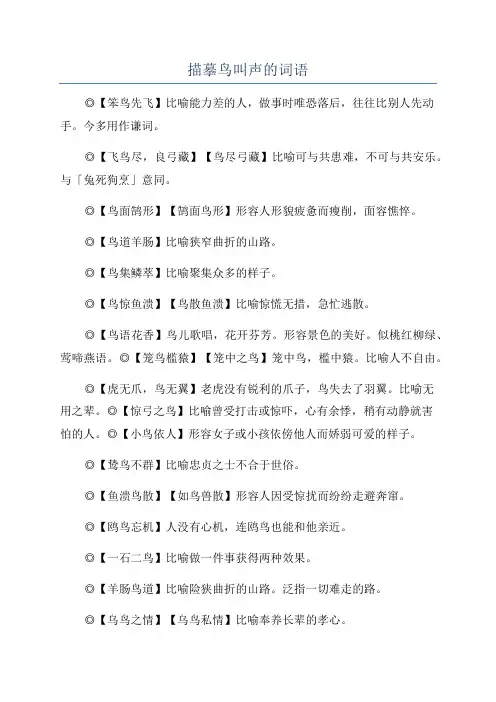 描摹鸟叫声的词语

◎【笨鸟先飞】比喻能力差的人，做事时唯恐落后，往往比别人先动手。今多用作谦词。

◎【飞鸟尽，良弓藏】【鸟尽弓藏】比喻可与共患难，不可与共安乐。与「兔死狗烹」意同。

◎【鸟面鹄形】【鹄面鸟形】形容人形貌疲惫而瘦削，面容憔悴。

◎【鸟道羊肠】比喻狭窄曲折的山路。

◎【鸟集鳞萃】比喻聚集众多的样子。

◎【鸟惊鱼溃】【鸟散鱼溃】比喻惊慌无措，急忙逃散。

◎【鸟语花香】鸟儿歌唱，花开芬芳。形容景色的美好。似桃红柳绿、莺啼燕语。◎【笼鸟槛猿】【笼中之鸟】笼中鸟，槛中猿。比喻人不自由。

◎【虎无爪，鸟无翼】老虎没有锐利的爪子，鸟失去了羽翼。比喻无用之辈。◎【惊弓之鸟】比喻曾受打击或惊吓，心有余悸，稍有动静就害怕的人。◎【小鸟依人】形容女子或小孩依傍他人而娇弱可爱的样子。

◎【鸷鸟不群】比喻忠贞之士不合于世俗。

◎【鱼溃鸟散】【如鸟兽散】形容人因受惊扰而纷纷走避奔窜。

◎【鸥鸟忘机】人没有心机，连鸥鸟也能和他亲近。

◎【一石二鸟】比喻做一件事获得两种效果。

◎【羊肠鸟道】比喻险狭曲折的山路。泛指一切难走的路。

◎【乌鸟之情】【乌鸟私情】比喻奉养长辈的孝心。